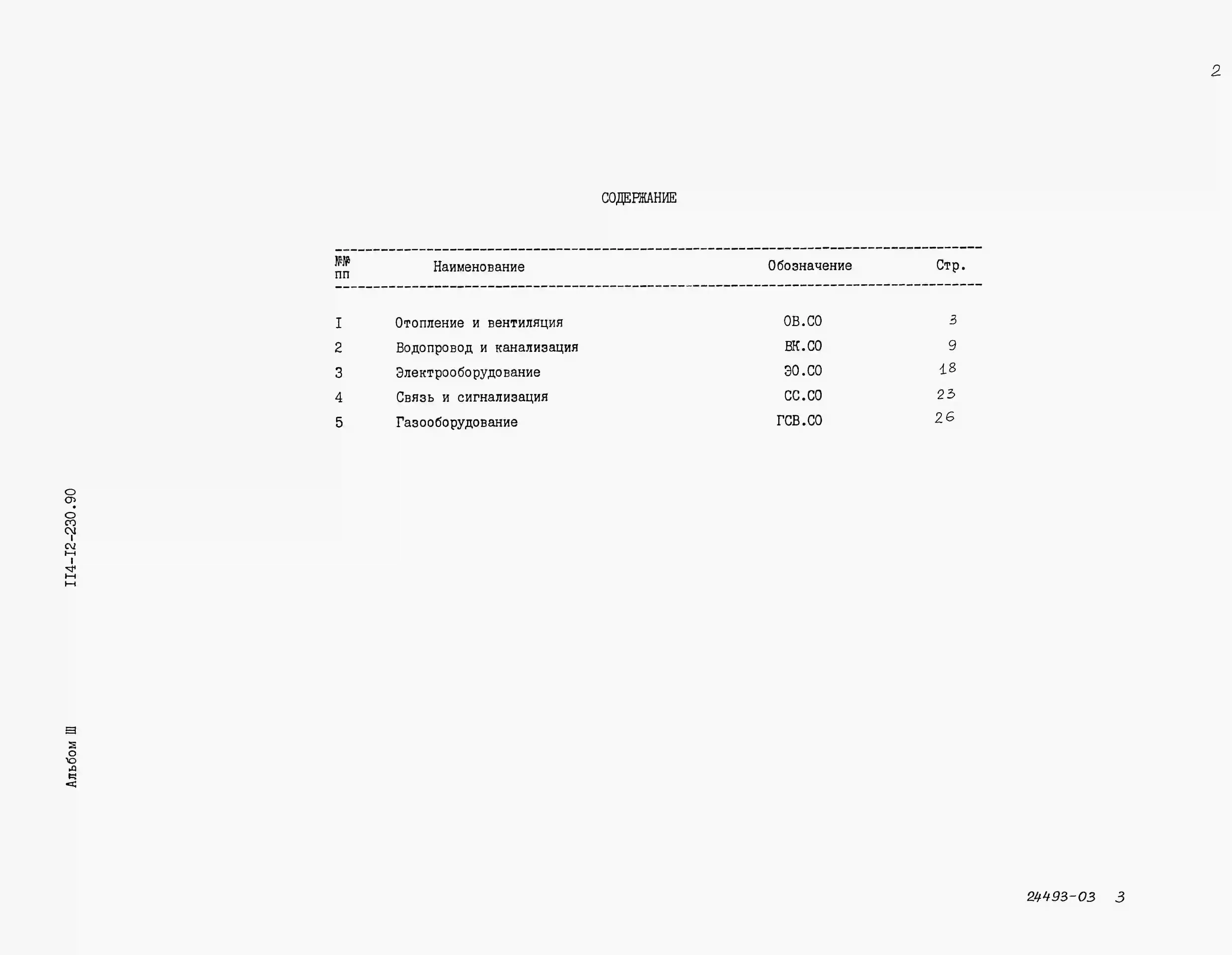 2

СОДЕРЖАНИЕ

| №№ пп | Наименование | Обозначение | Стр. |
|---|---|---|---|
| I | Отопление и вентиляция | ОВ.СО | 3 |
| 2 | Водопровод и канализация | ВК.СО | 9 |
| 3 | Электрооборудование | ЭО.СО | 18 |
| 4 | Связь и сигнализация | СС.СО | 23 |
| 5 | Газооборудование | ГСВ.СО | 26 |

II4-I2-230.90

Альбом Ш

24493-03 3